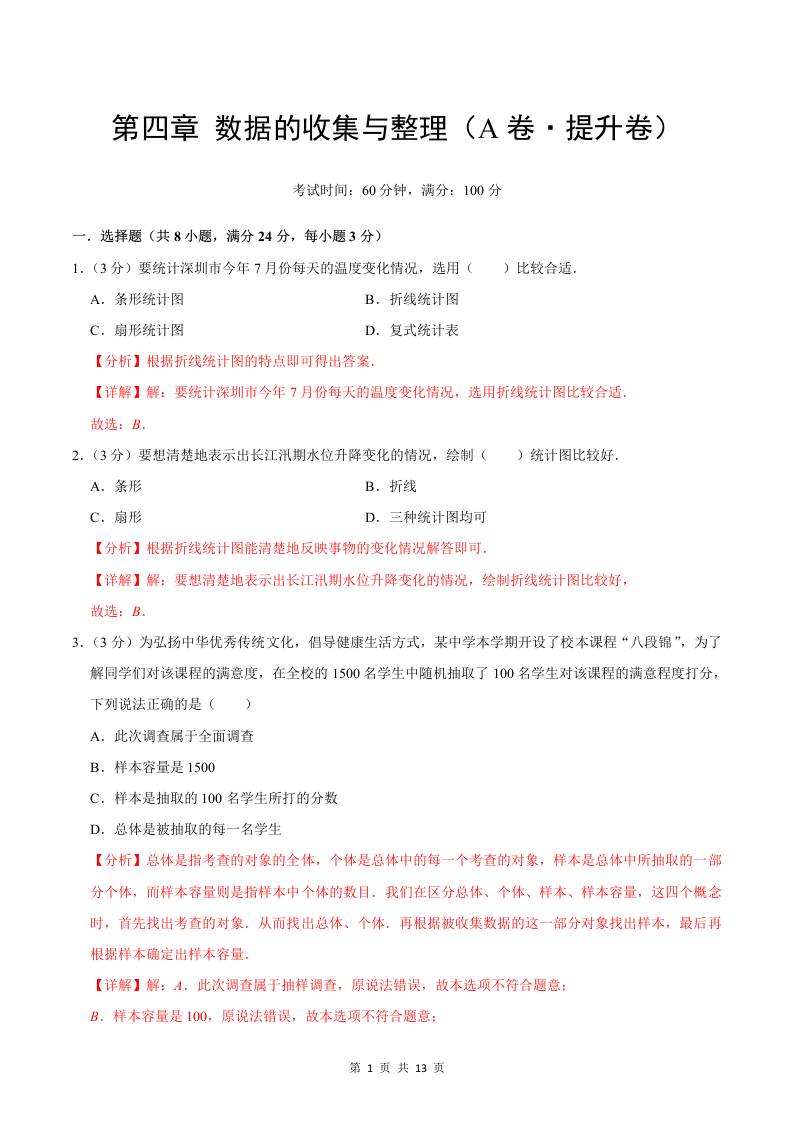 第四章 数据的收集与整理（A 卷・提升卷）

考试时间：60 分钟，满分：100 分

一．选择题（共 8 小题，满分 24 分，每小题 3 分）

1．（3 分）要统计深圳市今年 7 月份每天的温度变化情况，选用（　　）比较合适．

A．条形统计图　　B．折线统计图

C．扇形统计图　　D．复式统计表

【分析】根据折线统计图的特点即可得出答案．

【详解】解：要统计深圳市今年 7 月份每天的温度变化情况，选用折线统计图比较合适．

故选：B．

2．（3 分）要想清楚地表示出长江汛期水位升降变化的情况，绘制（　　）统计图比较好．

A．条形　　B．折线

C．扇形　　D．三种统计图均可

【分析】根据折线统计图能清楚地反映事物的变化情况解答即可．

【详解】解：要想清楚地表示出长江汛期水位升降变化的情况，绘制折线统计图比较好，

故选：B．

3．（3 分）为弘扬中华优秀传统文化，倡导健康生活方式，某中学本学期开设了校本课程“八段锦”，为了解同学们对该课程的满意度，在全校的 1500 名学生中随机抽取了 100 名学生对该课程的满意程度打分，下列说法正确的是（　　）

A．此次调查属于全面调查

B．样本容量是 1500

C．样本是抽取的 100 名学生所打的分数

D．总体是被抽取的每一名学生

【分析】总体是指考查的对象的全体，个体是总体中的每一个考查的对象，样本是总体中所抽取的一部分个体，而样本容量则是指样本中个体的数目．我们在区分总体、个体、样本、样本容量，这四个概念时，首先找出考查的对象．从而找出总体、个体．再根据被收集数据的这一部分对象找出样本，最后再根据样本确定出样本容量．

【详解】解：A．此次调查属于抽样调查，原说法错误，故本选项不符合题意；

B．样本容量是 100，原说法错误，故本选项不符合题意；

第 1 页 共 13 页